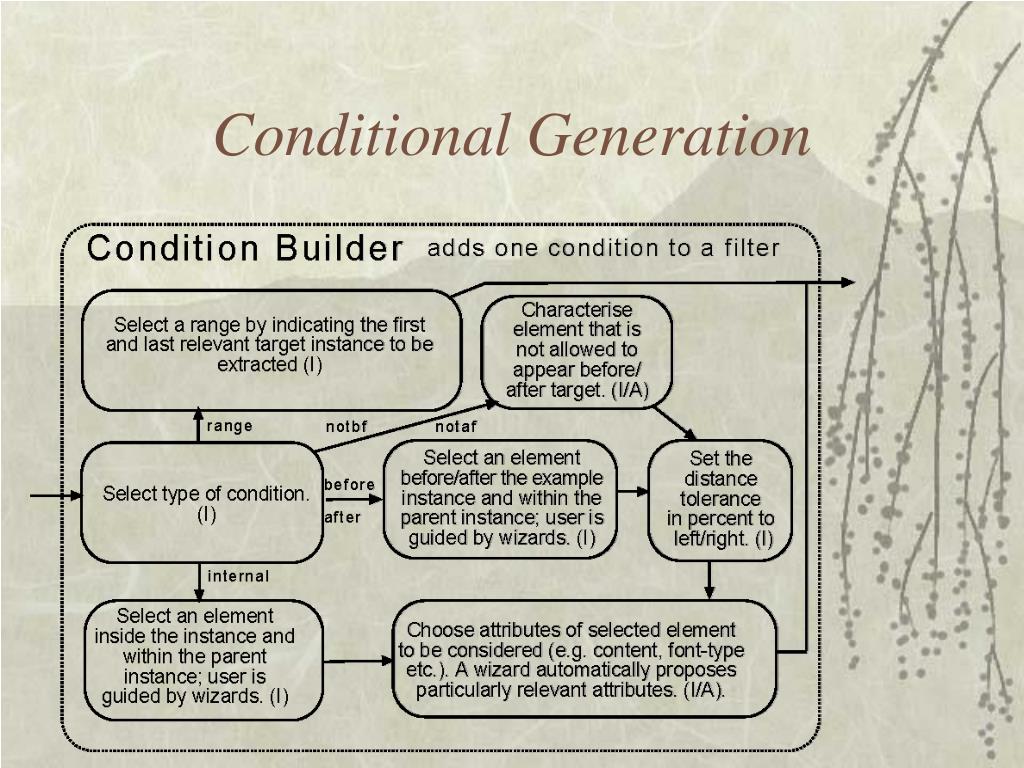 Conditional Generation

Condition Builder adds one condition to a filter

Select a range by indicating the first and last relevant target instance to be extracted (I)

Characterise element that is not allowed to appear before/ after target. (I/A)

range

notbf

notaf

Select type of condition. (I)

before

after

Select an element before/after the example instance and within the parent instance; user is guided by wizards. (I)

Set the distance tolerance in percent to left/right. (I)

internal

Select an element inside the instance and within the parent instance; user is guided by wizards. (I)

Choose attributes of selected element to be considered (e.g. content, font-type etc.). A wizard automatically proposes particularly relevant attributes. (I/A).